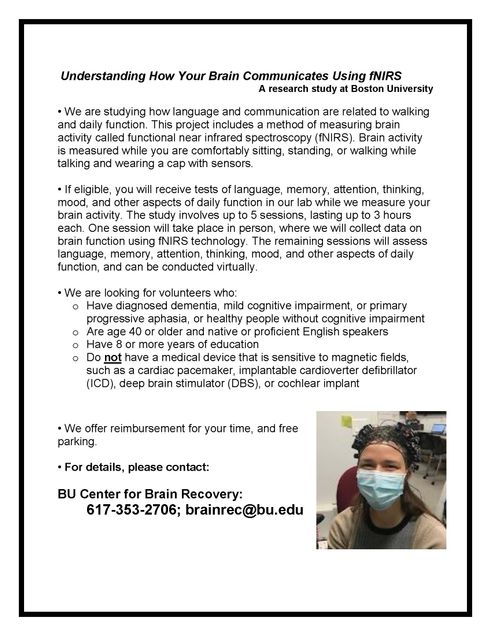 Understanding How Your Brain Communicates Using fNIRS
A research study at Boston University

• We are studying how language and communication are related to walking and daily function. This project includes a method of measuring brain activity called functional near infrared spectroscopy (fNIRS). Brain activity is measured while you are comfortably sitting, standing, or walking while talking and wearing a cap with sensors.

• If eligible, you will receive tests of language, memory, attention, thinking, mood, and other aspects of daily function in our lab while we measure your brain activity. The study involves up to 5 sessions, lasting up to 3 hours each. One session will take place in person, where we will collect data on brain function using fNIRS technology. The remaining sessions will assess language, memory, attention, thinking, mood, and other aspects of daily function, and can be conducted virtually.

• We are looking for volunteers who:
o Have diagnosed dementia, mild cognitive impairment, or primary progressive aphasia, or healthy people without cognitive impairment
o Are age 40 or older and native or proficient English speakers
o Have 8 or more years of education
o Do not have a medical device that is sensitive to magnetic fields, such as a cardiac pacemaker, implantable cardioverter defibrillator (ICD), deep brain stimulator (DBS), or cochlear implant

• We offer reimbursement for your time, and free parking.

• For details, please contact:

BU Center for Brain Recovery:
617-353-2706; brainrec@bu.edu